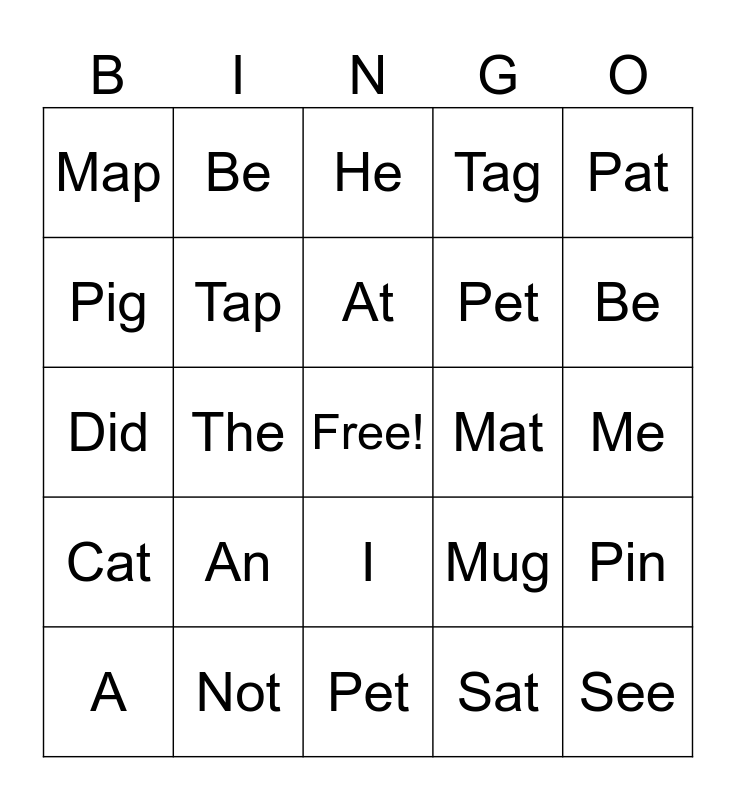 | B | I | N | G | O |
|---|---|---|---|---|
| Map | Be | He | Tag | Pat |
| Pig | Tap | At | Pet | Be |
| Did | The | Free! | Mat | Me |
| Cat | An | I | Mug | Pin |
| A | Not | Pet | Sat | See |